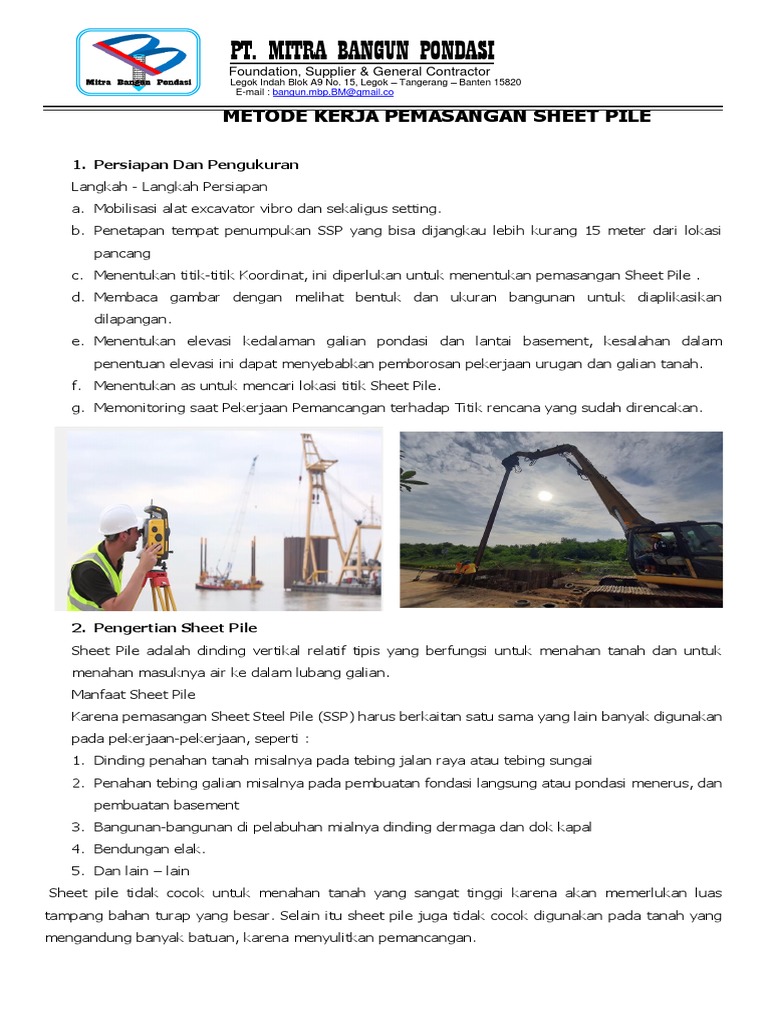 Mitra Bangun Pondasi

PT. MITRA BANGUN PONDASI
Foundation, Supplier & General Contractor
Legok Indah Blok A9 No. 15, Legok – Tangerang – Banten 15820
E-mail : bangun.mbp.BM@gmail.co

METODE KERJA PEMASANGAN SHEET PILE

1. Persiapan Dan Pengukuran
Langkah - Langkah Persiapan
a. Mobilisasi alat excavator vibro dan sekaligus setting.
b. Penetapan tempat penumpukan SSP yang bisa dijangkau lebih kurang 15 meter dari lokasi pancang
c. Menentukan titik-titik Koordinat, ini diperlukan untuk menentukan pemasangan Sheet Pile .
d. Membaca gambar dengan melihat bentuk dan ukuran bangunan untuk diaplikasikan dilapangan.
e. Menentukan elevasi kedalaman galian pondasi dan lantai basement, kesalahan dalam penentuan elevasi ini dapat menyebabkan pemborosan pekerjaan urugan dan galian tanah.
f. Menentukan as untuk mencari lokasi titik Sheet Pile.
g. Memonitoring saat Pekerjaan Pemancangan terhadap Titik rencana yang sudah direncakan.

2. Pengertian Sheet Pile
Sheet Pile adalah dinding vertikal relatif tipis yang berfungsi untuk menahan tanah dan untuk menahan masuknya air ke dalam lubang galian.
Manfaat Sheet Pile
Karena pemasangan Sheet Steel Pile (SSP) harus berkaitan satu sama yang lain banyak digunakan pada pekerjaan-pekerjaan, seperti :
1. Dinding penahan tanah misalnya pada tebing jalan raya atau tebing sungai
2. Penahan tebing galian misalnya pada pembuatan fondasi langsung atau pondasi menerus, dan pembuatan basement
3. Bangunan-bangunan di pelabuhan mialnya dinding dermaga dan dok kapal
4. Bendungan elak.
5. Dan lain – lain
Sheet pile tidak cocok untuk menahan tanah yang sangat tinggi karena akan memerlukan luas tampang bahan turap yang besar. Selain itu sheet pile juga tidak cocok digunakan pada tanah yang mengandung banyak batuan, karena menyulitkan pemancangan.